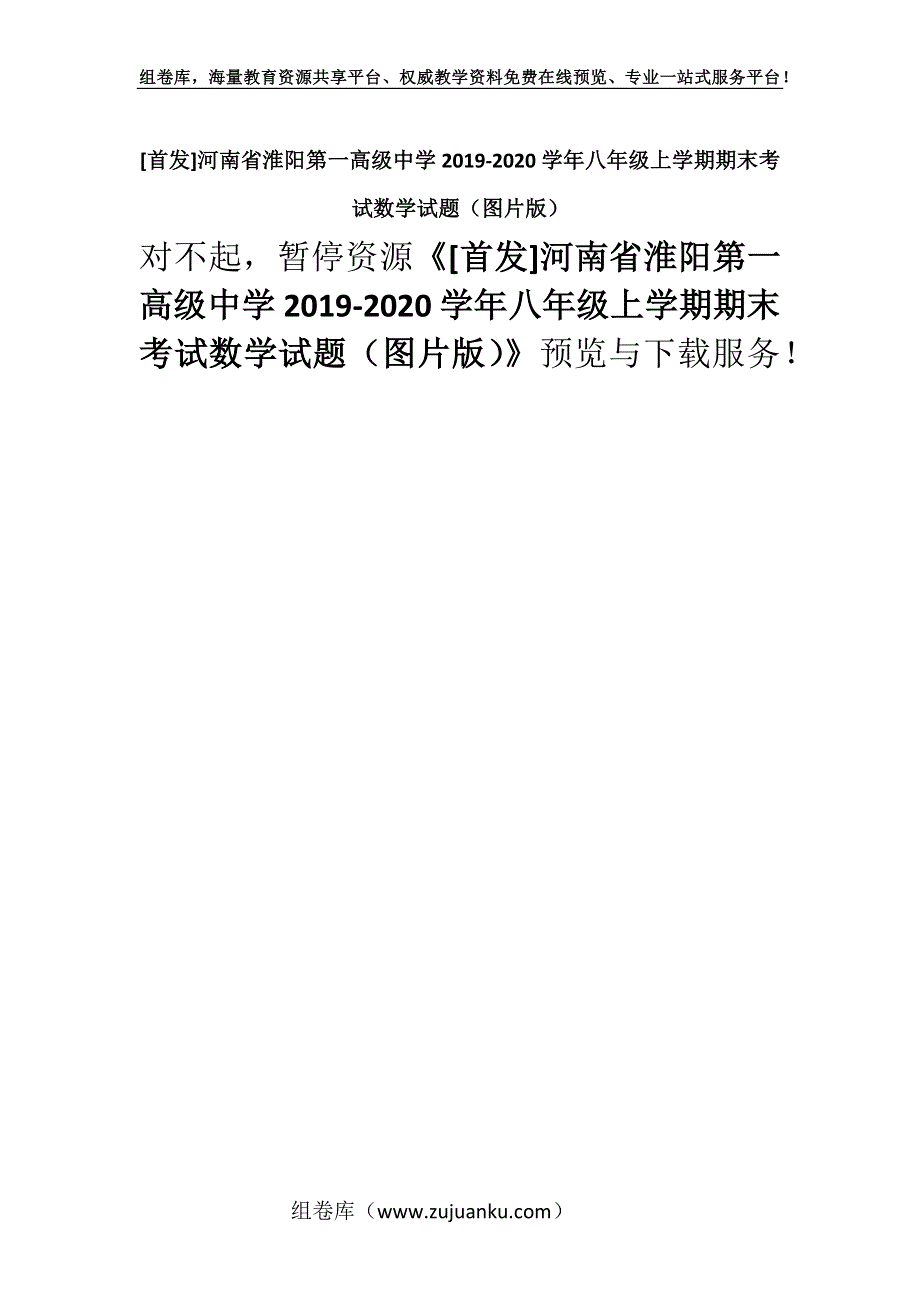 组卷库，海量教育资源共享平台、权威教学资料免费在线预览、专业一站式服务平台！

[首发]河南省淮阳第一高级中学 2019-2020 学年八年级上学期期末考试数学试题（图片版）

对不起，暂停资源《[首发]河南省淮阳第一高级中学 2019-2020 学年八年级上学期期末考试数学试题（图片版）》预览与下载服务！

组卷库（www.zujuanku.com）